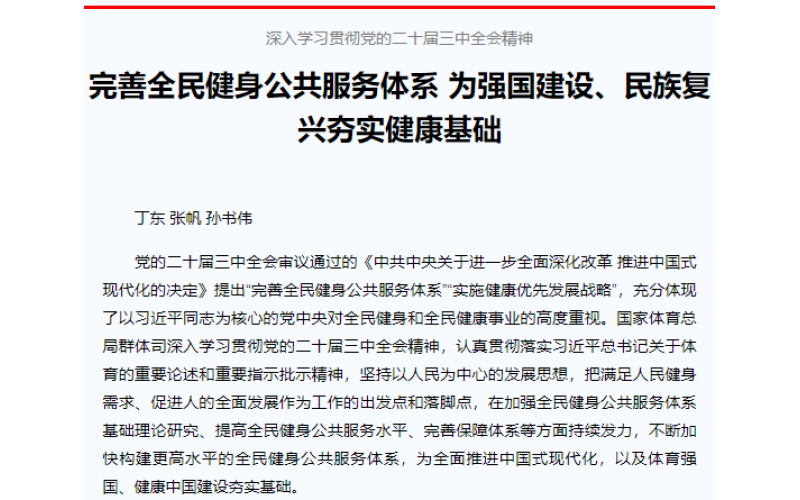 深入学习贯彻党的二十届三中全会精神

完善全民健身公共服务体系 为强国建设、民族复兴夯实健康基础

丁东 张帆 孙书伟

党的二十届三中全会审议通过的《中共中央关于进一步全面深化改革 推进中国式现代化的决定》提出“完善全民健身公共服务体系”“实施健康优先发展战略”，充分体现了以习近平同志为核心的党中央对全民健身和全民健康事业的高度重视。国家体育总局群体司深入学习贯彻党的二十届三中全会精神，认真贯彻落实习近平总书记关于体育的重要论述和重要指示批示精神，坚持以人民为中心的发展思想，把满足人民健身需求、促进人的全面发展作为工作的出发点和落脚点，在加强全民健身公共服务体系基础理论研究、提高全民健身公共服务水平、完善保障体系等方面持续发力，不断加快构建更高水平的全民健身公共服务体系，为全面推进中国式现代化，以及体育强国、健康中国建设夯实基础。